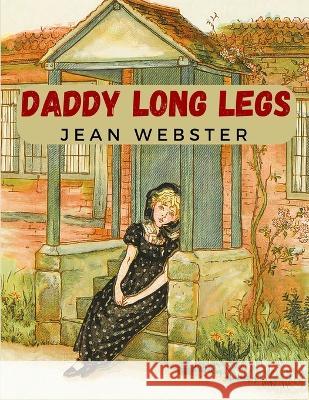 DADDY LONG LEGS
JEAN WEBSTER

Kraina Książek